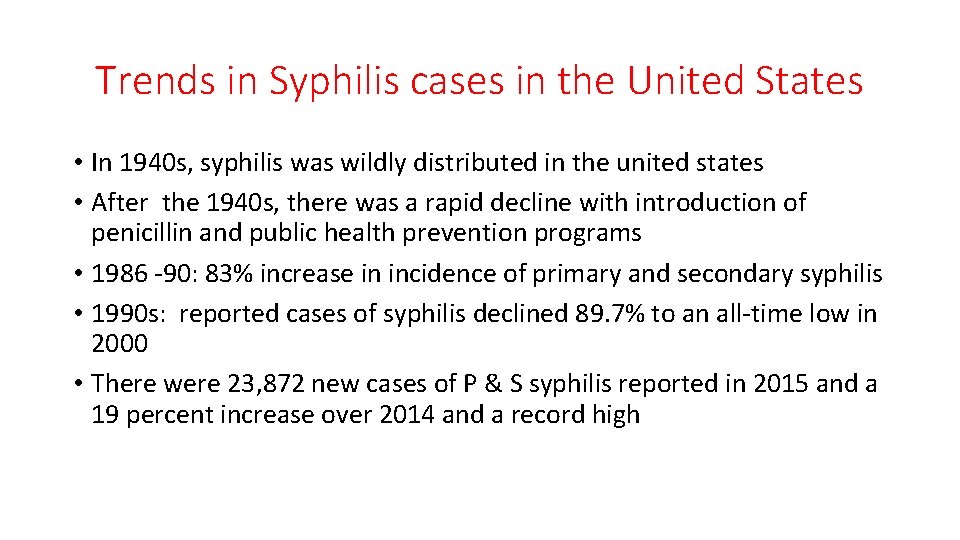 Trends in Syphilis cases in the United States

• In 1940s, syphilis was wildly distributed in the united states
• After the 1940s, there was a rapid decline with introduction of penicillin and public health prevention programs
• 1986 -90: 83% increase in incidence of primary and secondary syphilis
• 1990s: reported cases of syphilis declined 89.7% to an all-time low in 2000
• There were 23,872 new cases of P & S syphilis reported in 2015 and a 19 percent increase over 2014 and a record high